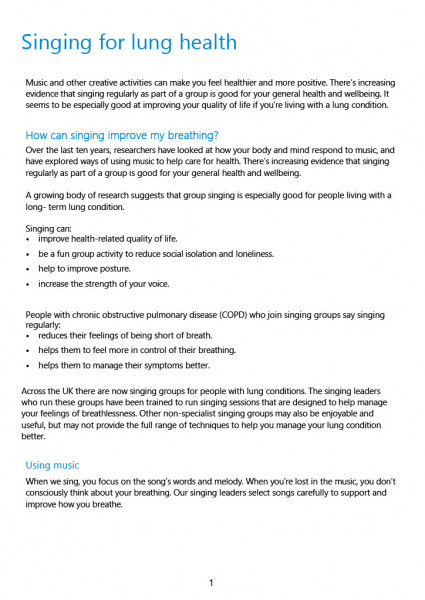 Singing for lung health

Music and other creative activities can make you feel healthier and more positive. There's increasing evidence that singing regularly as part of a group is good for your general health and wellbeing. It seems to be especially good at improving your quality of life if you're living with a lung condition.

How can singing improve my breathing?

Over the last ten years, researchers have looked at how your body and mind respond to music, and have explored ways of using music to help care for health. There's increasing evidence that singing regularly as part of a group is good for your general health and wellbeing.

A growing body of research suggests that group singing is especially good for people living with a long- term lung condition.

Singing can:
• improve health-related quality of life.
• be a fun group activity to reduce social isolation and loneliness.
• help to improve posture.
• increase the strength of your voice.

People with chronic obstructive pulmonary disease (COPD) who join singing groups say singing regularly:
• reduces their feelings of being short of breath.
• helps them to feel more in control of their breathing.
• helps them to manage their symptoms better.

Across the UK there are now singing groups for people with lung conditions. The singing leaders who run these groups have been trained to run singing sessions that are designed to help manage your feelings of breathlessness. Other non-specialist singing groups may also be enjoyable and useful, but may not provide the full range of techniques to help you manage your lung condition better.

Using music

When we sing, you focus on the song's words and melody. When you're lost in the music, you don't consciously think about your breathing. Our singing leaders select songs carefully to support and improve how you breathe.

1